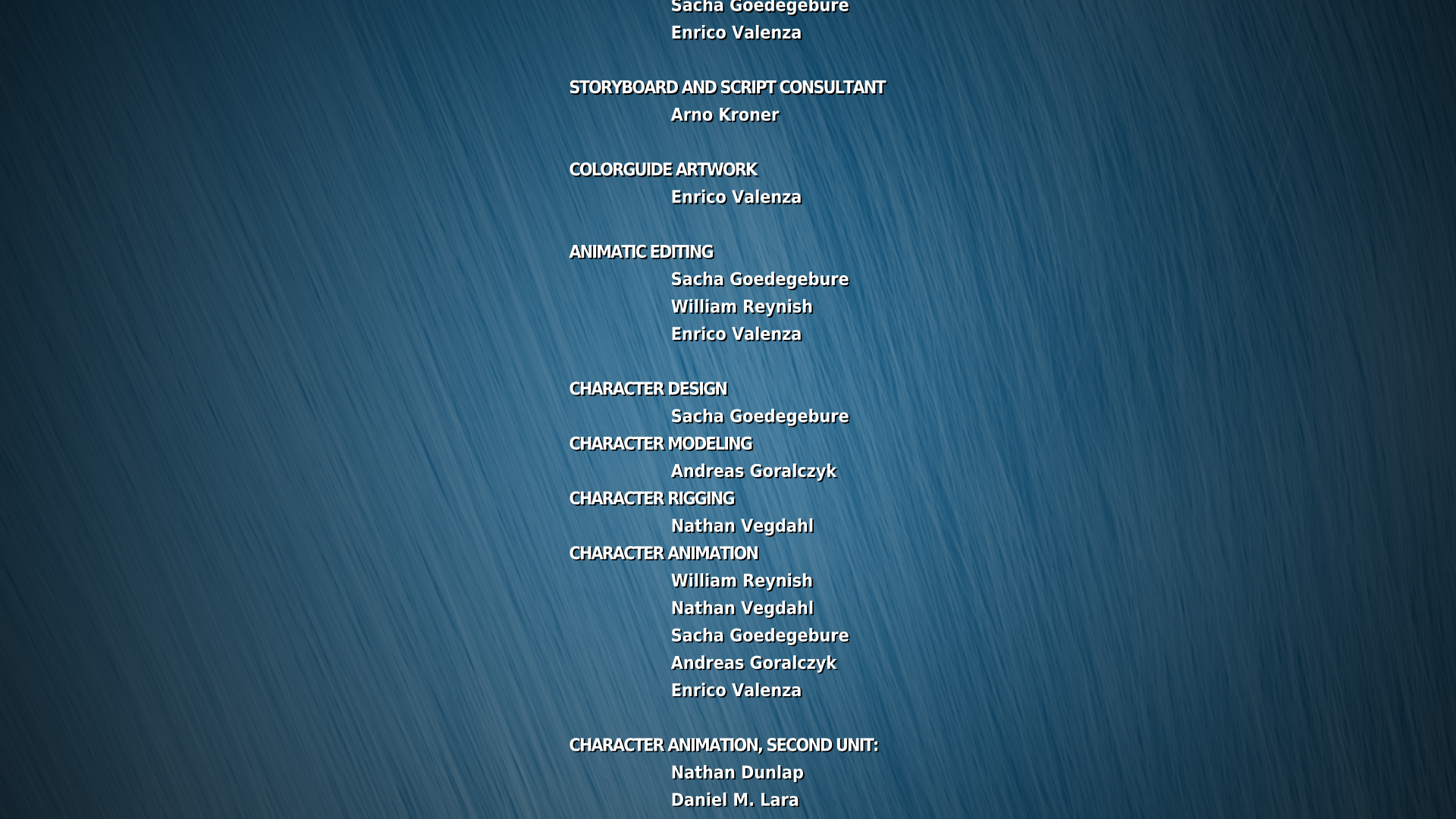 Sacha Goedegebure
Enrico Valenza

STORYBOARD AND SCRIPT CONSULTANT
Arno Kroner

COLORGUIDE ARTWORK
Enrico Valenza

ANIMATIC EDITING
Sacha Goedegebure
William Reynish
Enrico Valenza

CHARACTER DESIGN
Sacha Goedegebure
CHARACTER MODELING
Andreas Goralczyk
CHARACTER RIGGING
Nathan Vegdahl
CHARACTER ANIMATION
William Reynish
Nathan Vegdahl
Sacha Goedegebure
Andreas Goralczyk
Enrico Valenza

CHARACTER ANIMATION, SECOND UNIT:
Nathan Dunlap
Daniel M. Lara